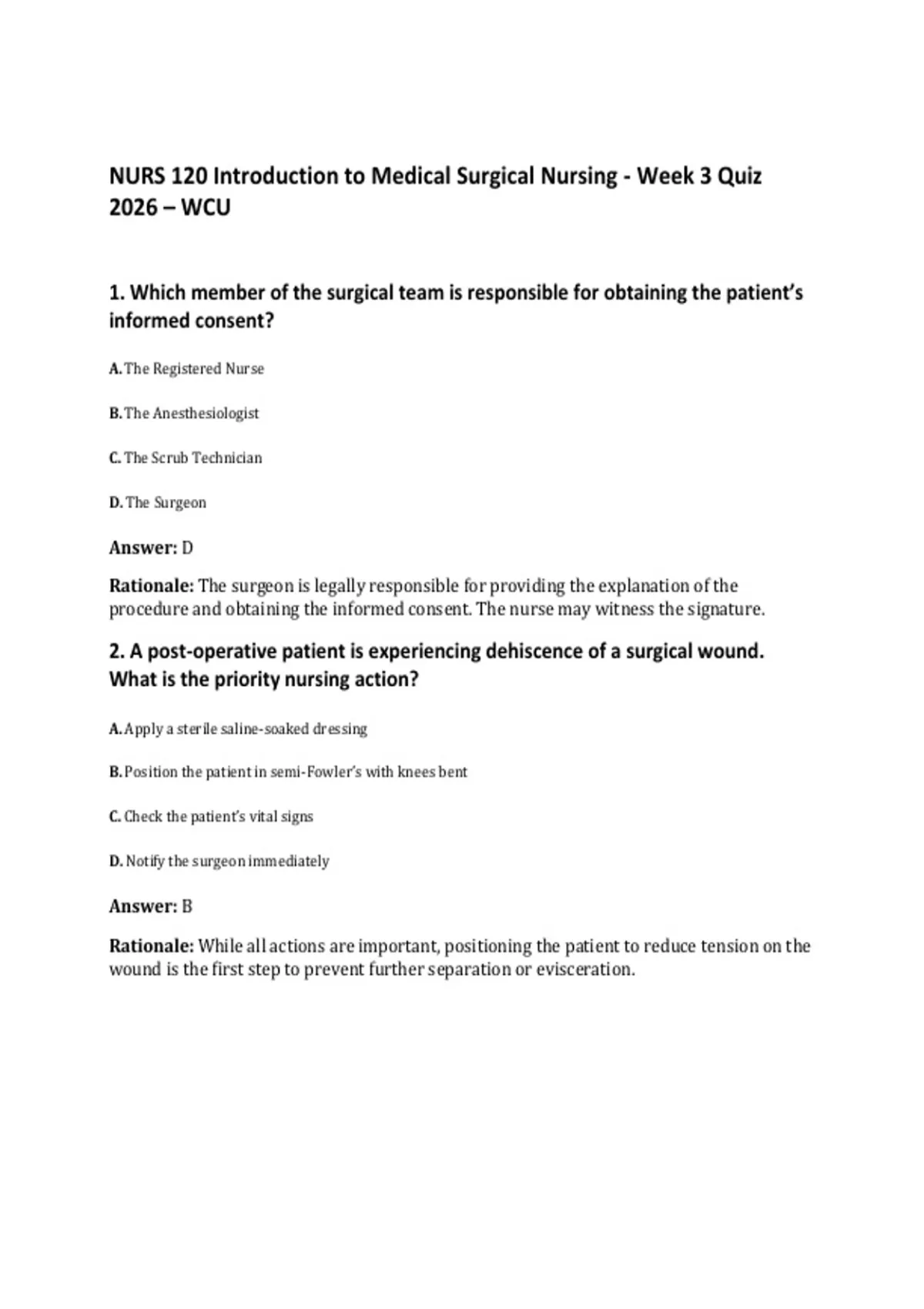 NURS 120 Introduction to Medical Surgical Nursing - Week 3 Quiz 2026 – WCU

1. Which member of the surgical team is responsible for obtaining the patient's informed consent?

A. The Registered Nurse

B. The Anesthesiologist

C. The Scrub Technician

D. The Surgeon

Answer: D

Rationale: The surgeon is legally responsible for providing the explanation of the procedure and obtaining the informed consent. The nurse may witness the signature.

2. A post-operative patient is experiencing dehiscence of a surgical wound. What is the priority nursing action?

A. Apply a sterile saline-soaked dressing

B. Position the patient in semi-Fowler's with knees bent

C. Check the patient's vital signs

D. Notify the surgeon immediately

Answer: B

Rationale: While all actions are important, positioning the patient to reduce tension on the wound is the first step to prevent further separation or evisceration.